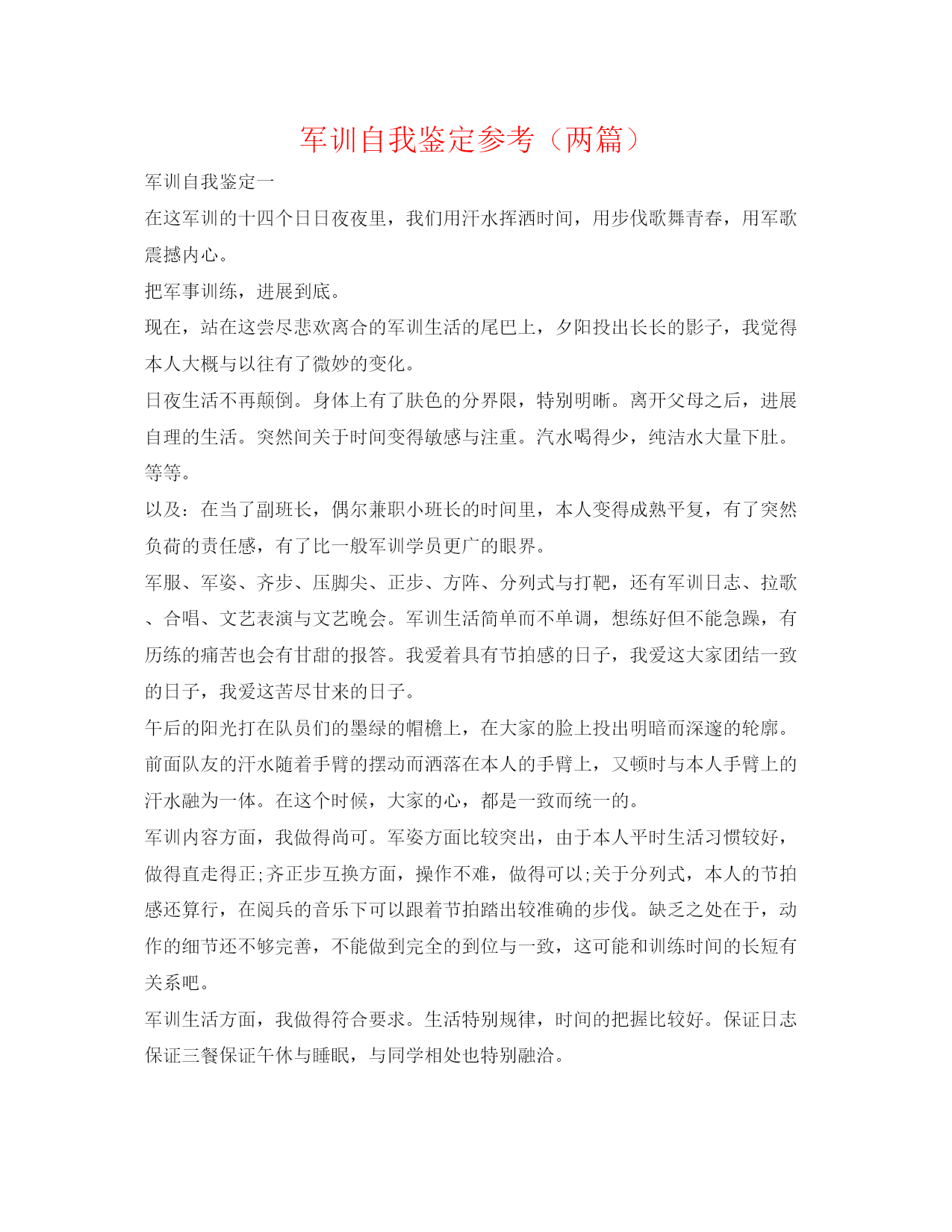 军训自我鉴定参考（两篇）

军训自我鉴定一

在这军训的十四个日日夜夜里，我们用汗水挥洒时间，用步伐歌舞青春，用军歌震撼内心。

把军事训练，进展到底。

现在，站在这尝尽悲欢离合的军训生活的尾巴上，夕阳投出长长的影子，我觉得本人大概与以往有了微妙的变化。

日夜生活不再颠倒。身体上有了肤色的分界限，特别明晰。离开父母之后，进展自理的生活。突然间关于时间变得敏感与注重。汽水喝得少，纯洁水大量下肚。等等。

以及：在当了副班长，偶尔兼职小班长的时间里，本人变得成熟平复，有了突然负荷的责任感，有了比一般军训学员更广的眼界。

军服、军姿、齐步、压脚尖、正步、方阵、分列式与打靶，还有军训日志、拉歌、合唱、文艺表演与文艺晚会。军训生活简单而不单调，想练好但不能急躁，有历练的痛苦也会有甘甜的报答。我爱着具有节拍感的日子，我爱这大家团结一致的日子，我爱这苦尽甘来的日子。

午后的阳光打在队员们的墨绿的帽檐上，在大家的脸上投出明暗而深邃的轮廓。前面队友的汗水随着手臂的摆动而洒落在本人的手臂上，又顿时与本人手臂上的汗水融为一体。在这个时候，大家的心，都是一致而统一的。

军训内容方面，我做得尚可。军姿方面比较突出，由于本人平时生活习惯较好，做得直走得正;齐正步互换方面，操作不难，做得可以;关于分列式，本人的节拍感还算行，在阅兵的音乐下可以跟着节拍踏出较准确的步伐。缺乏之处在于，动作的细节还不够完善，不能做到完全的到位与一致，这可能和训练时间的长短有关系吧。

军训生活方面，我做得符合要求。生活特别规律，时间的把握比较好。保证日志保证三餐保证午休与睡眠，与同学相处也特别融洽。